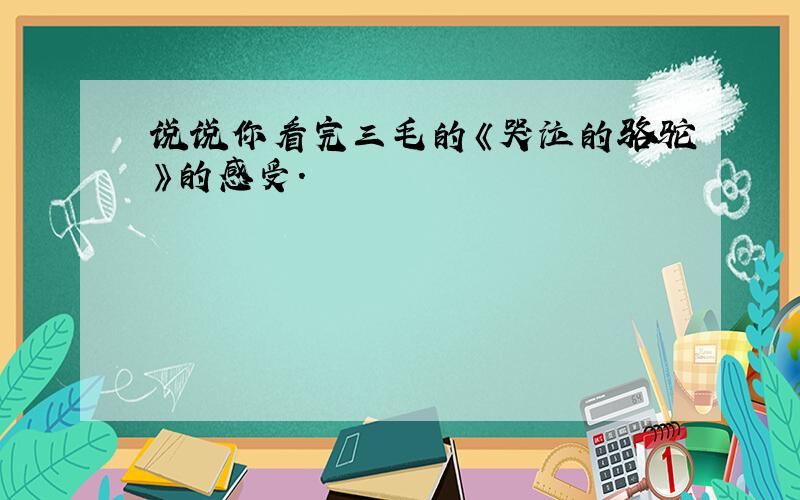 说说你看完三毛的《哭泣的骆驼》的感受.